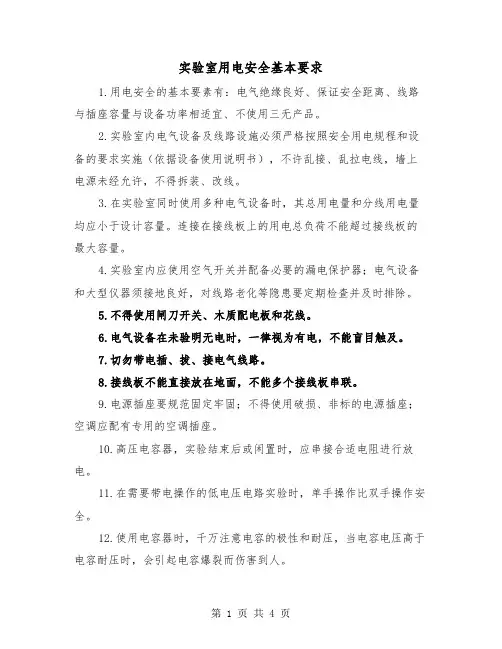 实验室用电安全基本要求

1.用电安全的基本要素有：电气绝缘良好、保证安全距离、线路与插座容量与设备功率相适宜、不使用三无产品。

2.实验室内电气设备及线路设施必须严格按照安全用电规程和设备的要求实施（依据设备使用说明书），不许乱接、乱拉电线，墙上电源未经允许，不得拆装、改线。

3.在实验室同时使用多种电气设备时，其总用电量和分线用电量均应小于设计容量。连接在接线板上的用电总负荷不能超过接线板的最大容量。

4.实验室内应使用空气开关并配备必要的漏电保护器；电气设备和大型仪器须接地良好，对线路老化等隐患要定期检查并及时排除。

5.不得使用闸刀开关、木质配电板和花线。

6.电气设备在未验明无电时，一律视为有电，不能盲目触及。

7.切勿带电插、拔、接电气线路。

8.接线板不能直接放在地面，不能多个接线板串联。

9.电源插座要规范固定牢固；不得使用破损、非标的电源插座；空调应配有专用的空调插座。

10.高压电容器，实验结束后或闲置时，应串接合适电阻进行放电。

11.在需要带电操作的低电压电路实验时，单手操作比双手操作安全。

12.使用电容器时，千万注意电容的极性和耐压，当电容电压高于电容耐压时，会引起电容爆裂而伤害到人。

第 1 页 共 4 页